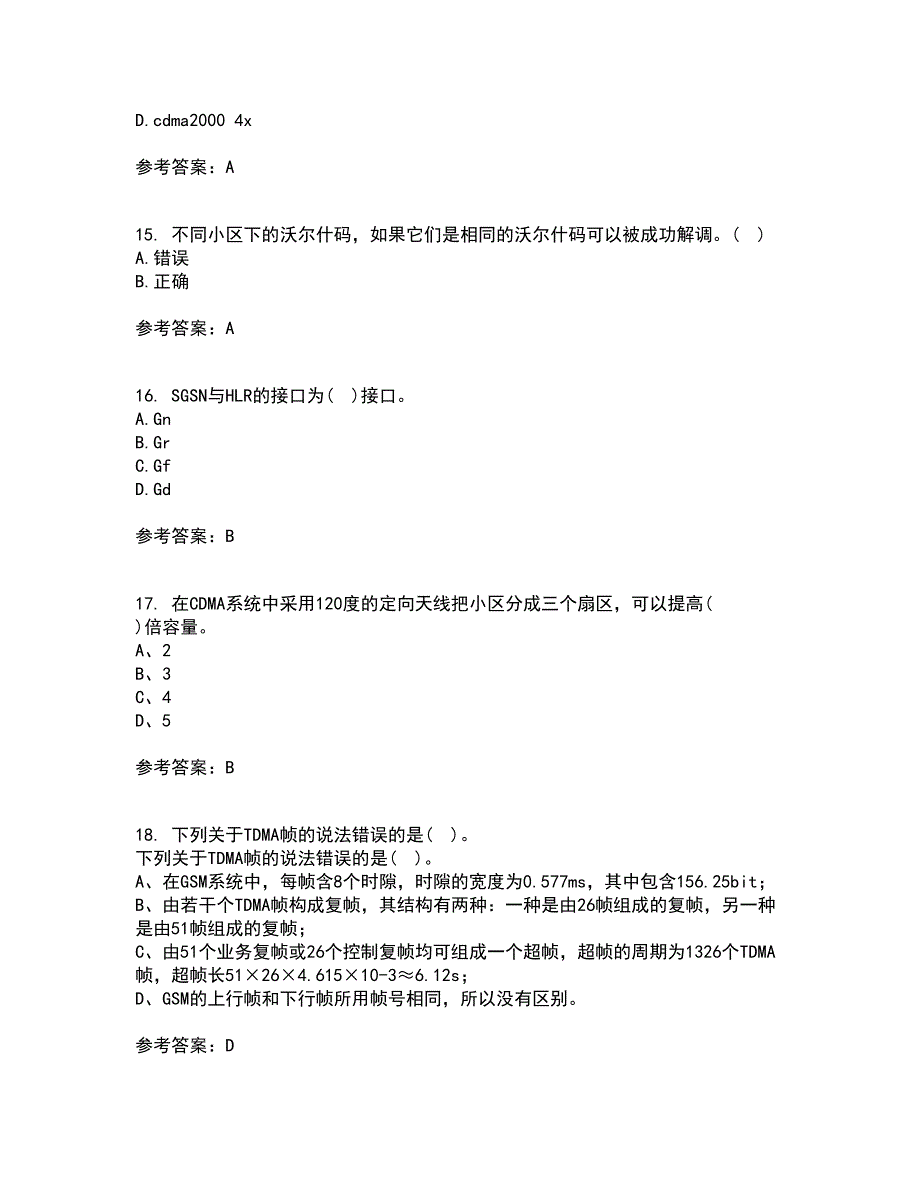 D.cdma2000 4x

参考答案：A

15. 不同小区下的沃尔什码，如果它们是相同的沃尔什码可以被成功解调。( )
A.错误
B.正确

参考答案：A

16. SGSN与HLR的接口为( )接口。
A.Gn
B.Gr
C.Gf
D.Gd

参考答案：B

17. 在CDMA系统中采用120度的定向天线把小区分成三个扇区，可以提高( )倍容量。
A、2
B、3
C、4
D、5

参考答案：B

18. 下列关于TDMA帧的说法错误的是( )。
下列关于TDMA帧的说法错误的是( )。
A、在GSM系统中，每帧含8个时隙，时隙的宽度为0.577ms，其中包含156.25bit；
B、由若干个TDMA帧构成复帧，其结构有两种：一种是由26帧组成的复帧，另一种是由51帧组成的复帧；
C、由51个业务复帧或26个控制复帧均可组成一个超帧，超帧的周期为1326个TDMA帧，超帧长51×26×4.615×10-3≈6.12s；
D、GSM的上行帧和下行帧所用帧号相同，所以没有区别。

参考答案：D